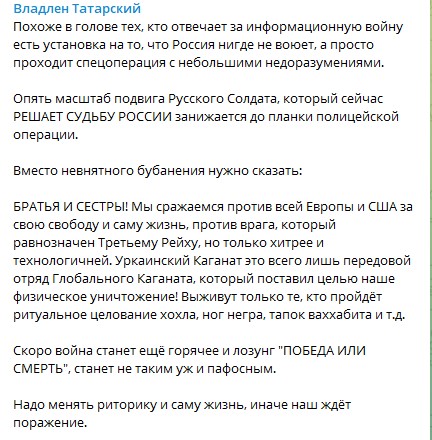 Владлен Татарский
Похоже в голове тех, кто отвечает за информационную войну есть установка на то, что Россия нигде не воюет, а просто проходит спецоперация с небольшими недоразумениями.

Опять масштаб подвига Русского Солдата, который сейчас РЕШАЕТ СУДЬБУ РОССИИ занижается до планки полицейской операции.

Вместо невнятного бубанения нужно сказать:

БРАТЬЯ И СЕСТРЫ! Мы сражаемся против всей Европы и США за свою свободу и саму жизнь, против врага, который равнозначен Третьему Рейху, но только хитрее и технологичней. Уркаинский Каганат это всего лишь передовой отряд Глобального Каганата, который поставил целью наше физическое уничтожение! Выживут только те, кто пройдёт ритуальное целование хохла, ног негра, тапок ваххабита и т.д.

Скоро война станет ещё горячее и лозунг "ПОБЕДА ИЛИ СМЕРТЬ", станет не таким уж и пафосным.

Надо менять риторику и саму жизнь, иначе наш ждёт поражение.